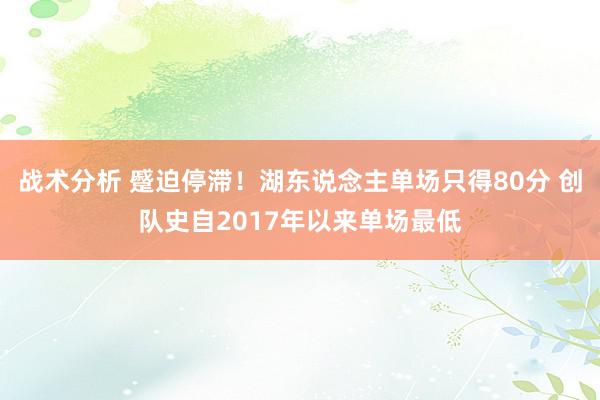 战术分析 蹙迫停滞！湖东说念主单场只得80分 创队史自2017年以来单场最低